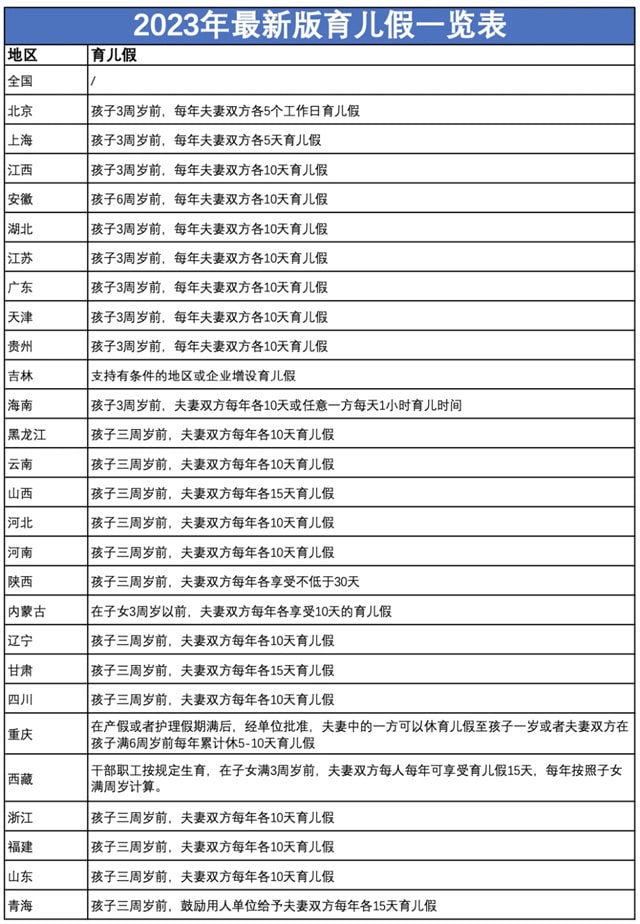 2023年最新版育儿假一览表

| 地区 | 育儿假 |
|---|---|
| 全国 | / |
| 北京 | 孩子3周岁前，每年夫妻双方各5个工作日育儿假 |
| 上海 | 孩子3周岁前，每年夫妻双方各5天育儿假 |
| 江西 | 孩子3周岁前，每年夫妻双方各10天育儿假 |
| 安徽 | 孩子6周岁前，每年夫妻双方各10天育儿假 |
| 湖北 | 孩子3周岁前，每年夫妻双方各10天育儿假 |
| 江苏 | 孩子3周岁前，每年夫妻双方各10天育儿假 |
| 广东 | 孩子3周岁前，每年夫妻双方各10天育儿假 |
| 天津 | 孩子3周岁前，每年夫妻双方各10天育儿假 |
| 贵州 | 孩子3周岁前，每年夫妻双方各10天育儿假 |
| 吉林 | 支持有条件的地区或企业增设育儿假 |
| 海南 | 孩子3周岁前，夫妻双方每年各10天或任意一方每天1小时育儿时间 |
| 黑龙江 | 孩子三周岁前，夫妻双方每年各10天育儿假 |
| 云南 | 孩子三周岁前，夫妻双方每年各10天育儿假 |
| 山西 | 孩子三周岁前，夫妻双方每年各15天育儿假 |
| 河北 | 孩子三周岁前，夫妻双方每年各10天育儿假 |
| 河南 | 孩子三周岁前，夫妻双方每年各10天育儿假 |
| 陕西 | 孩子三周岁前，夫妻双方每年各享受不低于30天 |
| 内蒙古 | 在子女3周岁以前，夫妻双方每年各享受10天的育儿假 |
| 辽宁 | 孩子三周岁前，夫妻双方每年各10天育儿假 |
| 甘肃 | 孩子三周岁前，夫妻双方每年各15天育儿假 |
| 四川 | 孩子三周岁前，夫妻双方每年各10天育儿假 |
| 重庆 | 在产假或者护理假期满后，经单位批准，夫妻中的一方可以休育儿假至孩子一岁或者夫妻双方在孩子满6周岁前每年累计休5-10天育儿假 |
| 西藏 | 干部职工按规定生育，在子女满3周岁前，夫妻双方每人每年可享受育儿假15天，每年按照子女满周岁计算。 |
| 浙江 | 孩子三周岁前，夫妻双方每年各10天育儿假 |
| 福建 | 孩子三周岁前，夫妻双方每年各10天育儿假 |
| 山东 | 孩子三周岁前，夫妻双方每年各10天育儿假 |
| 青海 | 孩子三周岁前，鼓励用人单位给予夫妻双方每年各15天育儿假 |